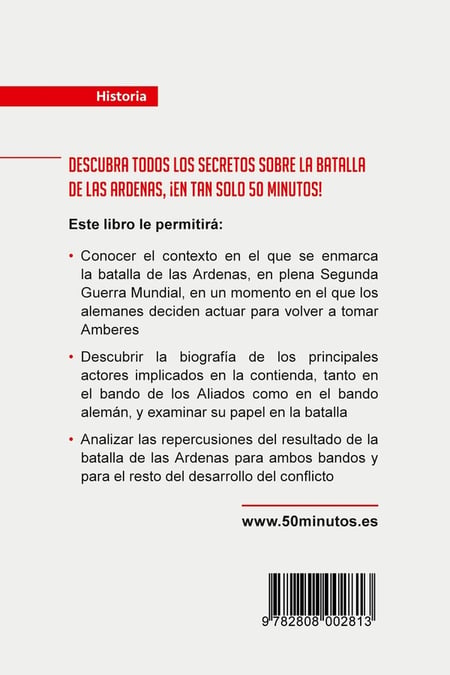 Historia

DESCUBRA TODOS LOS SECRETOS SOBRE LA BATALLA DE LAS ARDENAS, ¡EN TAN SOLO 50 MINUTOS!

Este libro le permitirá:

• Conocer el contexto en el que se enmarca la batalla de las Ardenas, en plena Segunda Guerra Mundial, en un momento en el que los alemanes deciden actuar para volver a tomar Amberes

• Descubrir la biografía de los principales actores implicados en la contienda, tanto en el bando de los Aliados como en el bando alemán, y examinar su papel en la batalla

• Analizar las repercusiones del resultado de la batalla de las Ardenas para ambos bandos y para el resto del desarrollo del conflicto

www.50minutos.es

9 782808 002813